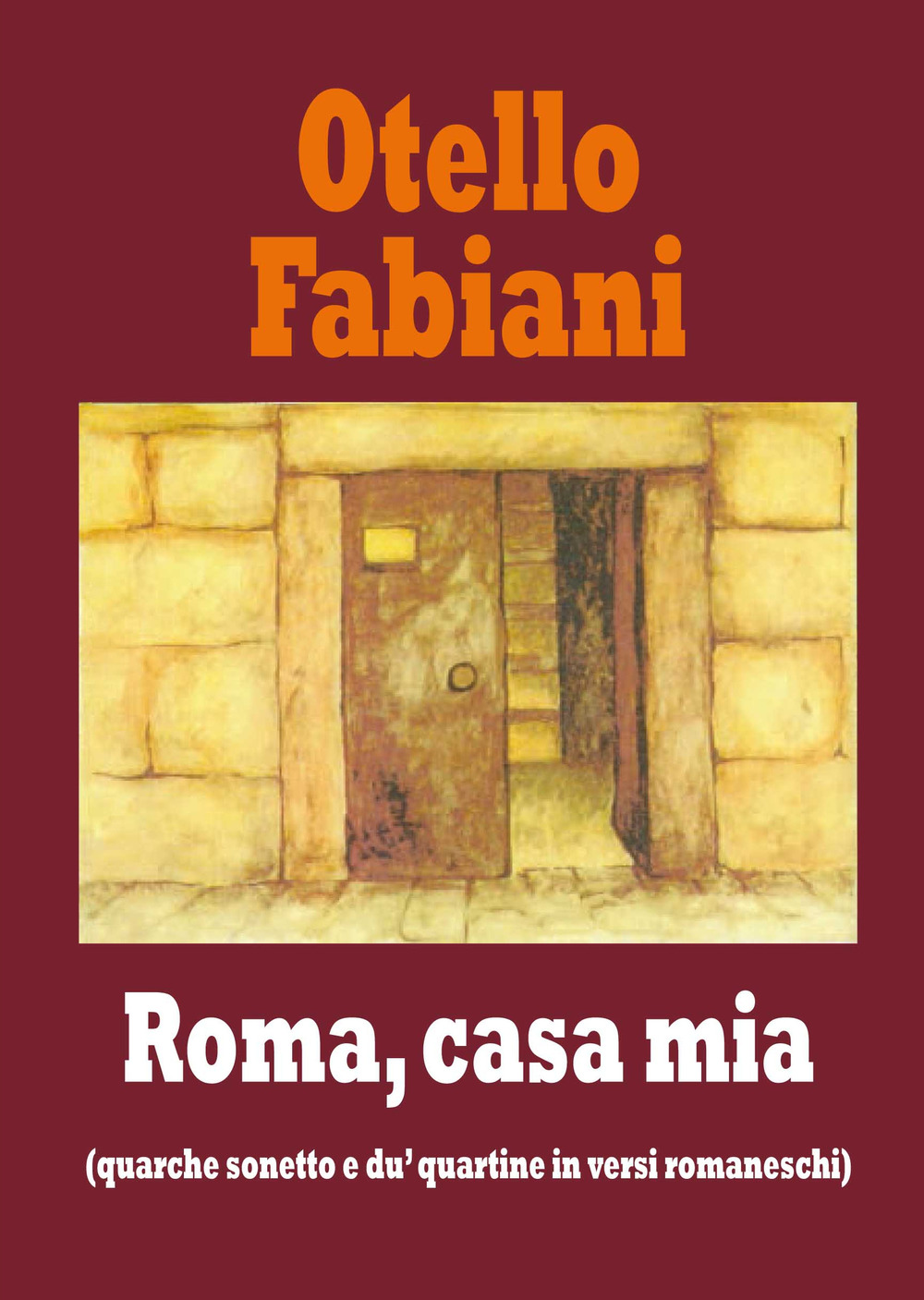 Otello Fabiani

Roma, casa mia

(quarche sonetto e du' quartine in versi romaneschi)